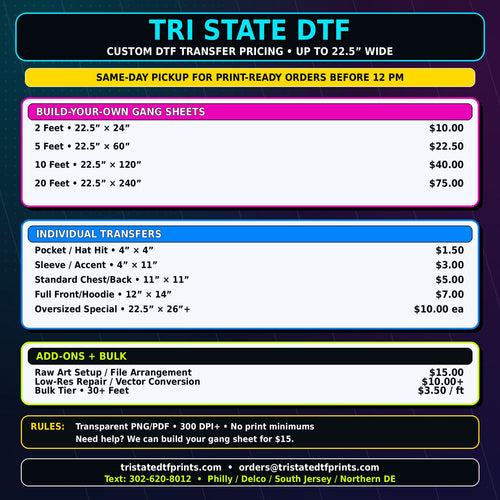 TRI STATE DTF
CUSTOM DTF TRANSFER PRICING • UP TO 22.5" WIDE

SAME-DAY PICKUP FOR PRINT-READY ORDERS BEFORE 12 PM

BUILD-YOUR-OWN GANG SHEETS

2 Feet • 22.5" × 24" $10.00

5 Feet • 22.5" × 60" $22.50

10 Feet • 22.5" × 120" $40.00

20 Feet • 22.5" × 240" $75.00

INDIVIDUAL TRANSFERS

Pocket / Hat Hit • 4" × 4" $1.50

Sleeve / Accent • 4" × 11" $3.00

Standard Chest/Back • 11" × 11" $5.00

Full Front/Hoodie • 12" × 14" $7.00

Oversized Special • 22.5" × 26"+ $10.00 ea

ADD-ONS + BULK

Raw Art Setup / File Arrangement $15.00
Low-Res Repair / Vector Conversion $10.00+
Bulk Tier • 30+ Feet $3.50 / ft

RULES: Transparent PNG/PDF • 300 DPI+ • No print minimums
Need help? We can build your gang sheet for $15.

tristatedtfprints.com • orders@tristatedtfprints.com
Text: 302-620-8012 • Philly / Delco / South Jersey / Northern DE